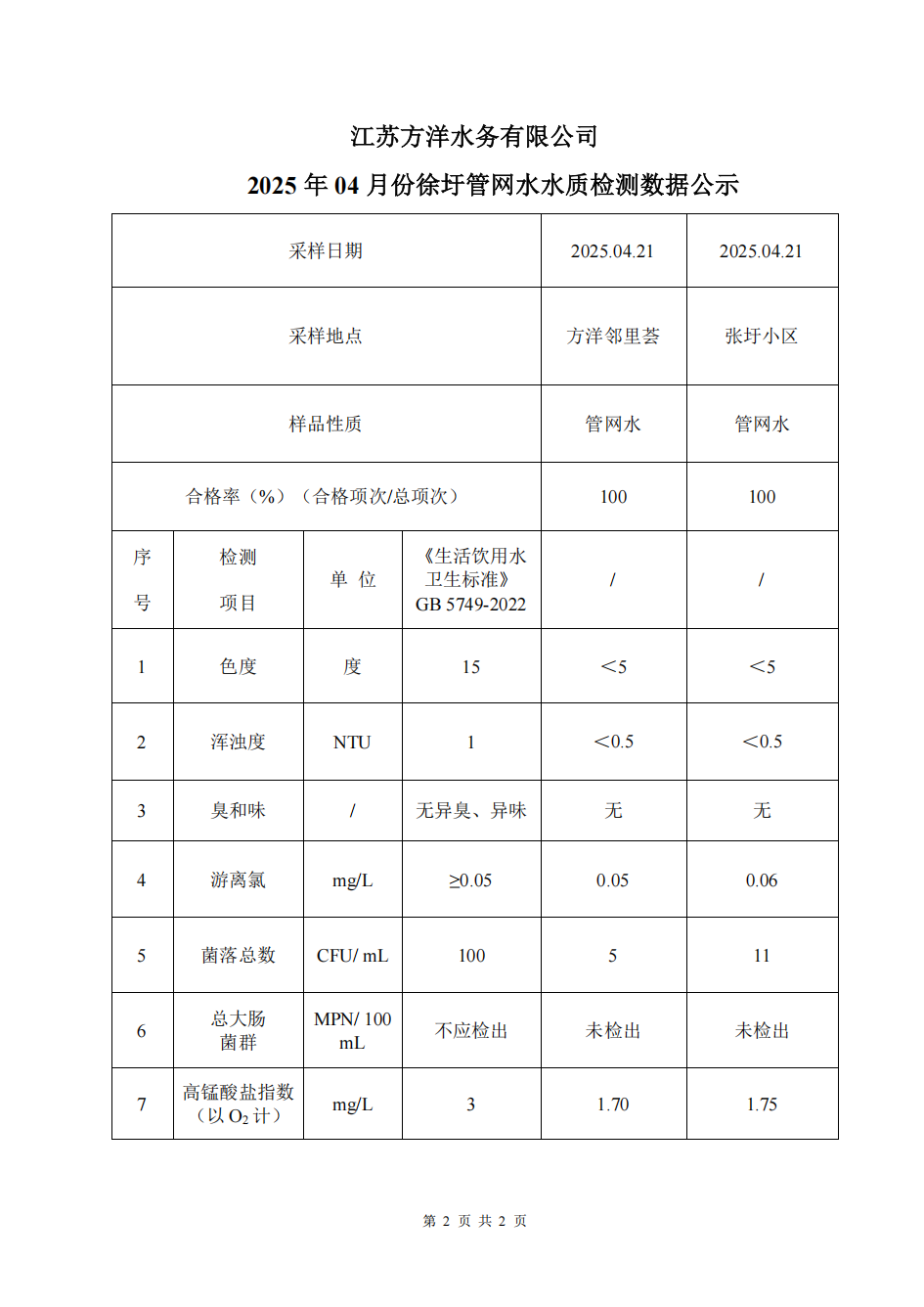 江苏方洋水务有限公司

2025年04月份徐圩管网水水质检测数据公示

| 采样日期 |  |  |  | 2025.04.21 | 2025.04.21 |
|---|---|---|---|---|---|
| 采样地点 |  |  |  | 方洋邻里荟 | 张圩小区 |
| 样品性质 |  |  |  | 管网水 | 管网水 |
| 合格率（%）（合格项次/总项次） |  |  |  | 100 | 100 |
| 序号 | 检测项目 | 单位 | 《生活饮用水卫生标准》GB 5749-2022 | / | / |
| 1 | 色度 | 度 | 15 | ＜5 | ＜5 |
| 2 | 浑浊度 | NTU | 1 | ＜0.5 | ＜0.5 |
| 3 | 臭和味 | / | 无异臭、异味 | 无 | 无 |
| 4 | 游离氯 | mg/L | ≥0.05 | 0.05 | 0.06 |
| 5 | 菌落总数 | CFU/ mL | 100 | 5 | 11 |
| 6 | 总大肠菌群 | MPN/ 100 mL | 不应检出 | 未检出 | 未检出 |
| 7 | 高锰酸盐指数（以$O_2$计） | mg/L | 3 | 1.70 | 1.75 |

第2页 共2页